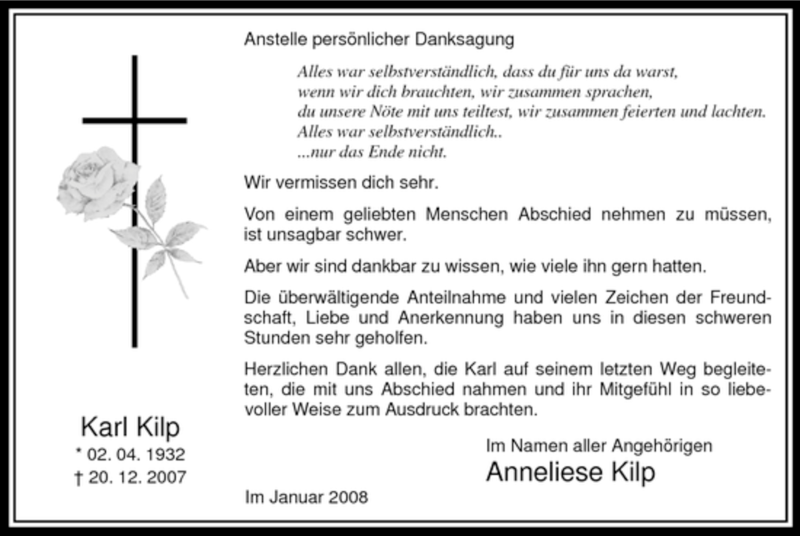 Anstelle persönlicher Danksagung

Alles war selbstverständlich, dass du für uns da warst,
wenn wir dich brauchten, wir zusammen sprachen,
du unsere Nöte mit uns teiltest, wir zusammen feierten und lachten.
Alles war selbstverständlich..
...nur das Ende nicht.

Wir vermissen dich sehr.

Von einem geliebten Menschen Abschied nehmen zu müssen, ist unsagbar schwer.

Aber wir sind dankbar zu wissen, wie viele ihn gern hatten.

Die überwältigende Anteilnahme und vielen Zeichen der Freundschaft, Liebe und Anerkennung haben uns in diesen schweren Stunden sehr geholfen.

Herzlichen Dank allen, die Karl auf seinem letzten Weg begleiteten, die mit uns Abschied nahmen und ihr Mitgefühl in so liebevoller Weise zum Ausdruck brachten.

Karl Kilp
* 02. 04. 1932
† 20. 12. 2007

Im Namen aller Angehörigen
Anneliese Kilp

Im Januar 2008